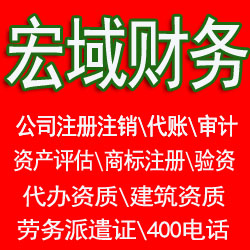 宏域财务

公司注册注销\代账\审计
资产评估\商标注册\验资
代办资质\建筑资质
劳务派遣证\400电话